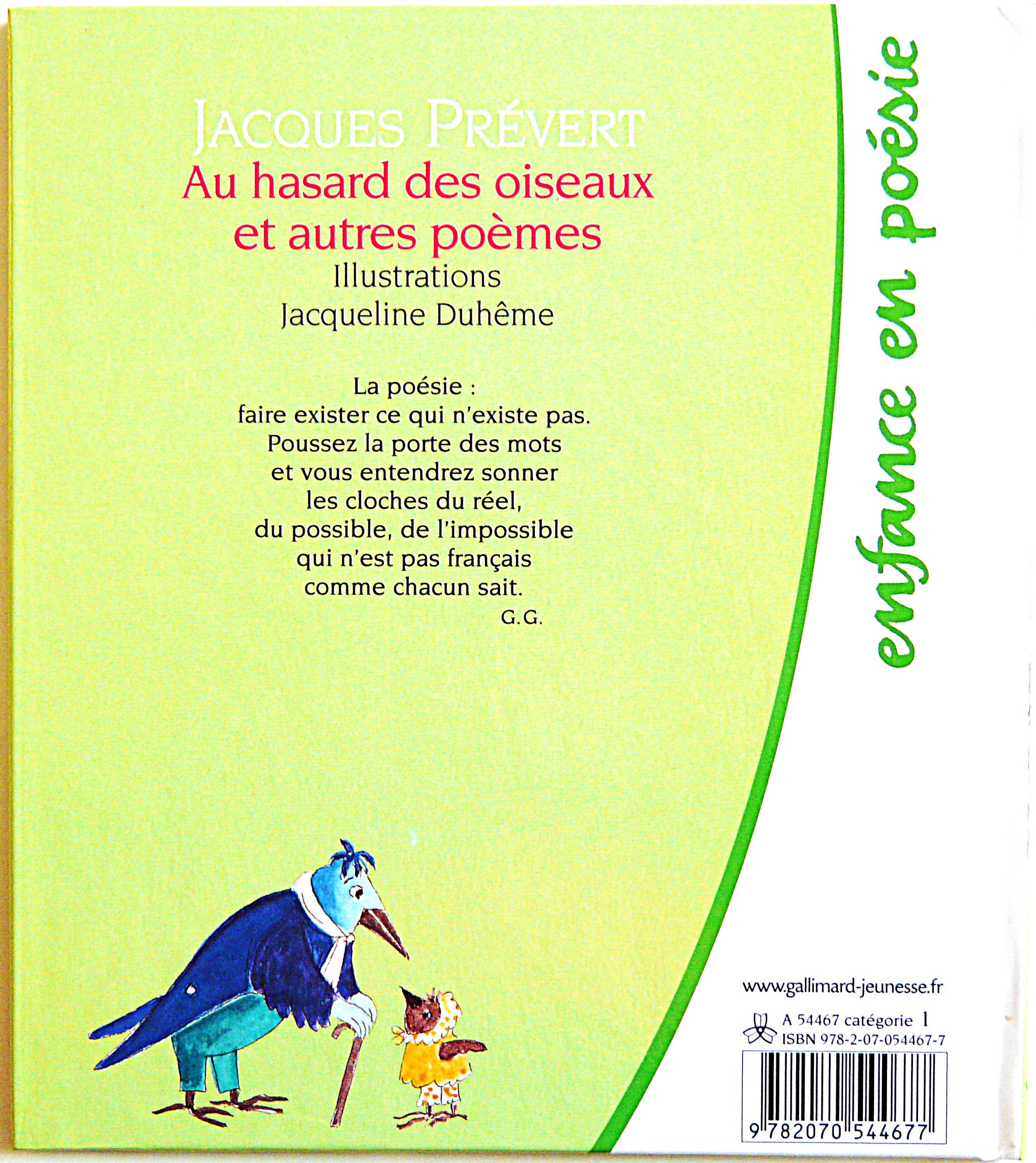 JACQUES PRÉVERT
Au hasard des oiseaux et autres poèmes
Illustrations
Jacqueline Duhême

La poésie :
faire exister ce qui n'existe pas.
Poussez la porte des mots
et vous entendrez sonner
les cloches du réel,
du possible, de l'impossible
qui n'est pas français
comme chacun sait.
G.G.

enfance en poésie

www.gallimard-jeunesse.fr

A 54467 catégorie 1
ISBN 978-2-07-054467-7

9 782070 544677